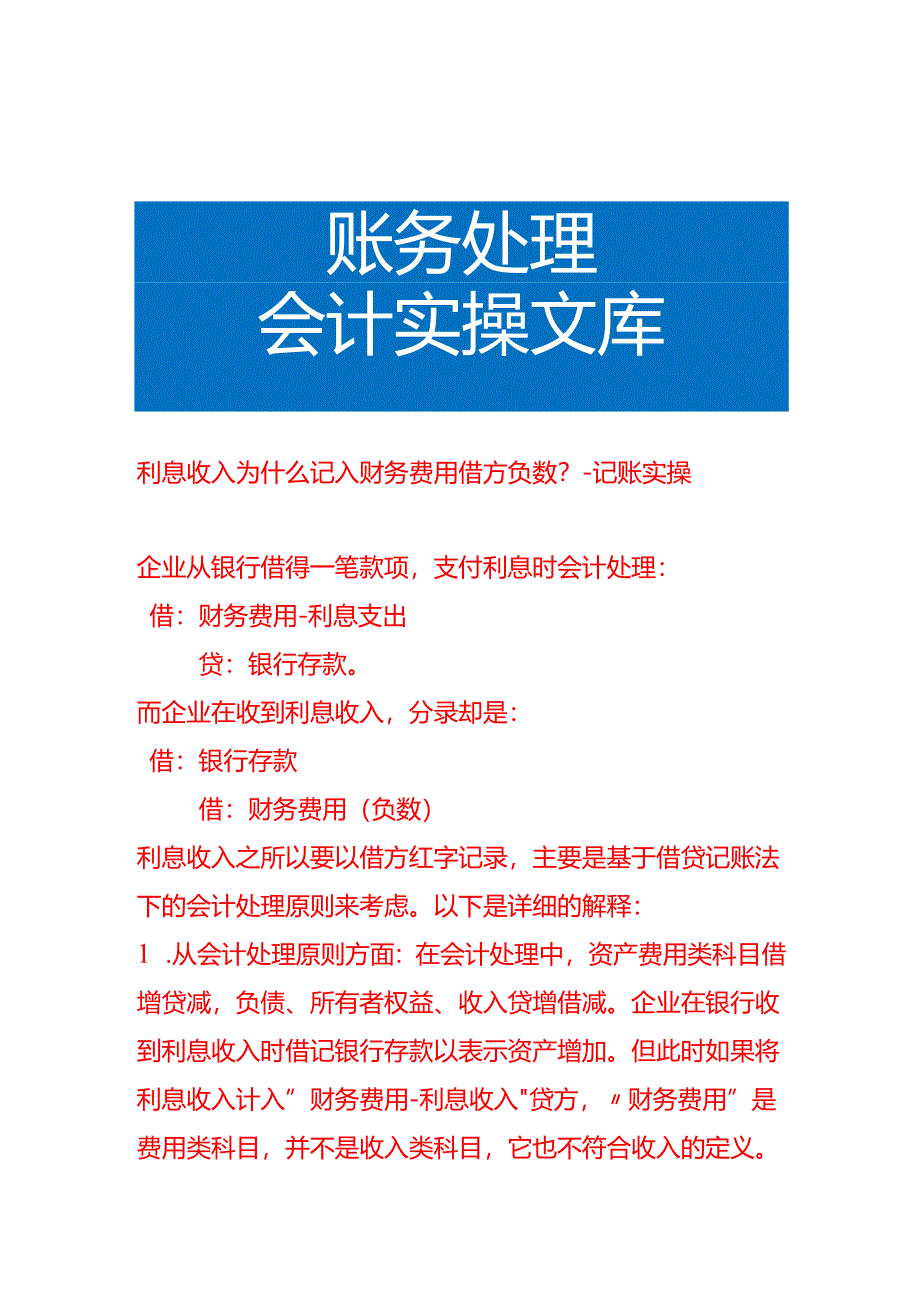 账务处理
会计实操文库

利息收入为什么记入财务费用借方负数？-记账实操

企业从银行借得一笔款项，支付利息时会计处理：

借：财务费用-利息支出

贷：银行存款。

而企业在收到利息收入，分录却是：

借：银行存款

借：财务费用（负数）

利息收入之所以要以借方红字记录，主要是基于借贷记账法下的会计处理原则来考虑。以下是详细的解释：

1 .从会计处理原则方面：在会计处理中，资产费用类科目借增贷减，负债、所有者权益、收入贷增借减。企业在银行收到利息收入时借记银行存款以表示资产增加。但此时如果将利息收入计入”财务费用-利息收入"贷方，〃财务费用”是费用类科目，并不是收入类科目，它也不符合收入的定义。